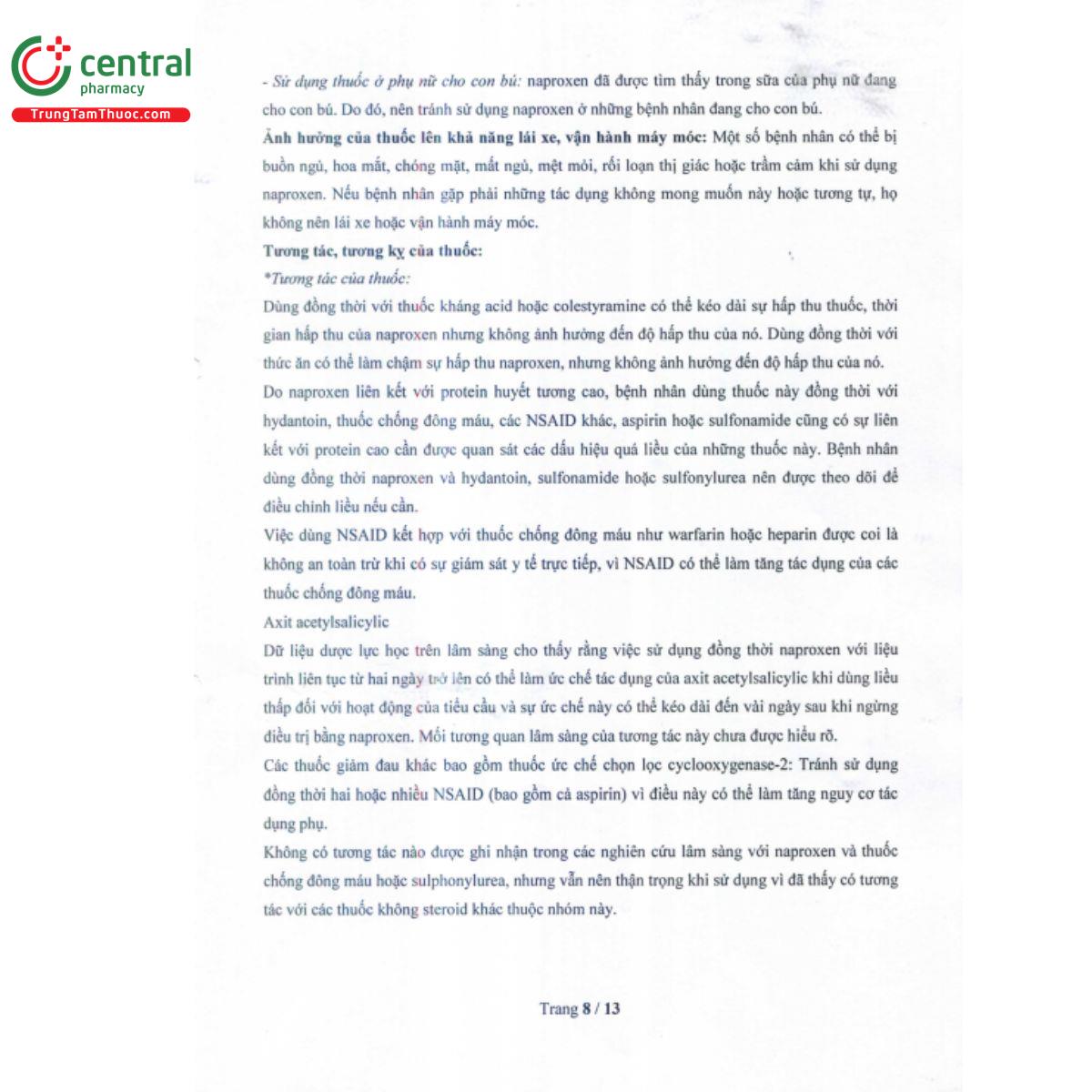 central
pharmacy
TrungTamThuoc.com

- Sử dụng thuốc ở phụ nữ cho con bú: naproxen đã được tìm thấy trong sữa của phụ nữ đang cho con bú. Do đó, nên tránh sử dụng naproxen ở những bệnh nhân đang cho con bú.

Ảnh hưởng của thuốc lên khả năng lái xe, vận hành máy móc: Một số bệnh nhân có thể bị buồn ngủ, hoa mắt, chóng mặt, mất ngủ, mệt mỏi, rối loạn thị giác hoặc trầm cảm khi sử dụng naproxen. Nếu bệnh nhân gặp phải những tác dụng không mong muốn này hoặc tương tự, họ không nên lái xe hoặc vận hành máy móc.

Tương tác, tương kỵ của thuốc:

*Tương tác của thuốc:

Dùng đồng thời với thuốc kháng acid hoặc colestyramine có thể kéo dài sự hấp thu thuốc, thời gian hấp thu của naproxen nhưng không ảnh hưởng đến độ hấp thu của nó. Dùng đồng thời với thức ăn có thể làm chậm sự hấp thu naproxen, nhưng không ảnh hưởng đến độ hấp thu của nó.

Do naproxen liên kết với protein huyết tương cao, bệnh nhân dùng thuốc này đồng thời với hydantoin, thuốc chống đông máu, các NSAID khác, aspirin hoặc sulfonamide cũng có sự liên kết với protein cao cần được quan sát các dấu hiệu quá liều của những thuốc này. Bệnh nhân dùng đồng thời naproxen và hydantoin, sulfonamide hoặc sulfonylurea nên được theo dõi để điều chỉnh liều nếu cần.

Việc dùng NSAID kết hợp với thuốc chống đông máu như warfarin hoặc heparin được coi là không an toàn trừ khi có sự giám sát y tế trực tiếp, vì NSAID có thể làm tăng tác dụng của các thuốc chống đông máu.

Axit acetylsalicylic

Dữ liệu dược lực học trên lâm sàng cho thấy rằng việc sử dụng đồng thời naproxen với liệu trình liên tục từ hai ngày trở lên có thể làm ức chế tác dụng của axit acetylsalicylic khi dùng liều thấp đối với hoạt động của tiểu cầu và sự ức chế này có thể kéo dài đến vài ngày sau khi ngừng điều trị bằng naproxen. Mối tương quan lâm sàng của tương tác này chưa được hiểu rõ.

Các thuốc giảm đau khác bao gồm thuốc ức chế chọn lọc cyclooxygenase-2: Tránh sử dụng đồng thời hai hoặc nhiều NSAID (bao gồm cả aspirin) vì điều này có thể làm tăng nguy cơ tác dụng phụ.

Không có tương tác nào được ghi nhận trong các nghiên cứu lâm sàng với naproxen và thuốc chống đông máu hoặc sulphonylurea, nhưng vẫn nên thận trọng khi sử dụng vì đã thấy có tương tác với các thuốc không steroid khác thuộc nhóm này.

Trang 8 / 13